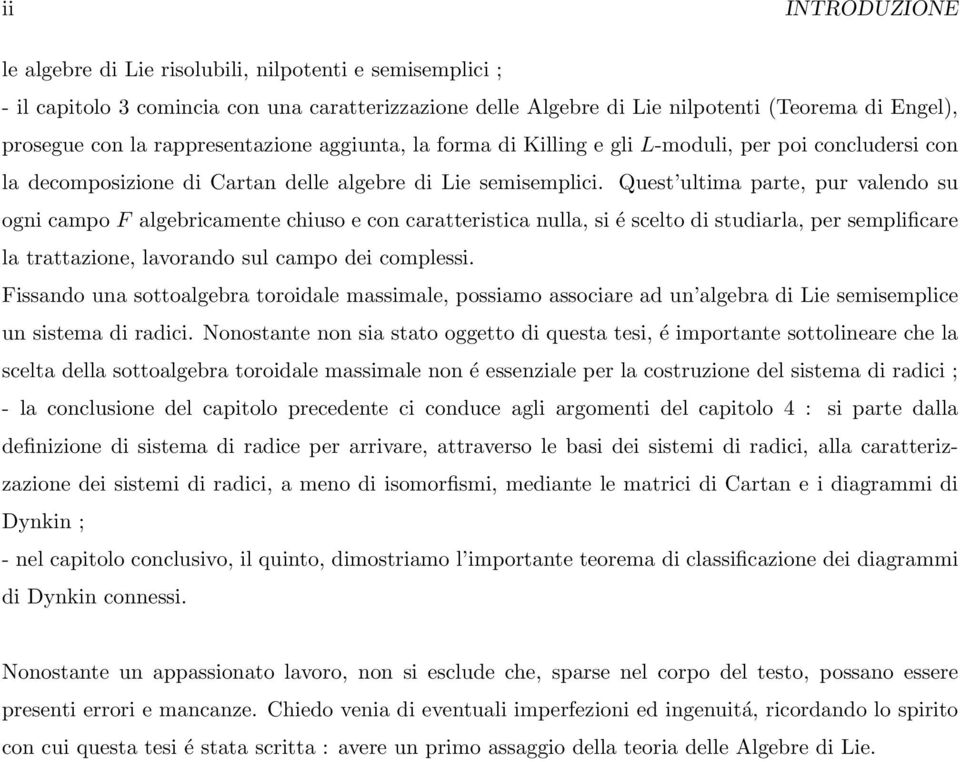 ii INTRODUZIONE

le algebre di Lie risolubili, nilpotenti e semisemplici ;
- il capitolo 3 comincia con una caratterizzazione delle Algebre di Lie nilpotenti (Teorema di Engel), prosegue con la rappresentazione aggiunta, la forma di Killing e gli $L$-moduli, per poi concludersi con la decomposizione di Cartan delle algebre di Lie semisemplici. Quest'ultima parte, pur valendo su ogni campo $F$ algebricamente chiuso e con caratteristica nulla, si é scelto di studiarla, per semplificare la trattazione, lavorando sul campo dei complessi.
Fissando una sottoalgebra toroidale massimale, possiamo associare ad un'algebra di Lie semisemplice un sistema di radici. Nonostante non sia stato oggetto di questa tesi, é importante sottolineare che la scelta della sottoalgebra toroidale massimale non é essenziale per la costruzione del sistema di radici ;
- la conclusione del capitolo precedente ci conduce agli argomenti del capitolo 4 : si parte dalla definizione di sistema di radice per arrivare, attraverso le basi dei sistemi di radici, alla caratterizzazione dei sistemi di radici, a meno di isomorfismi, mediante le matrici di Cartan e i diagrammi di Dynkin ;
- nel capitolo conclusivo, il quinto, dimostriamo l'importante teorema di classificazione dei diagrammi di Dynkin connessi.

Nonostante un appassionato lavoro, non si esclude che, sparse nel corpo del testo, possano essere presenti errori e mancanze. Chiedo venia di eventuali imperfezioni ed ingenuitá, ricordando lo spirito con cui questa tesi é stata scritta : avere un primo assaggio della teoria delle Algebre di Lie.